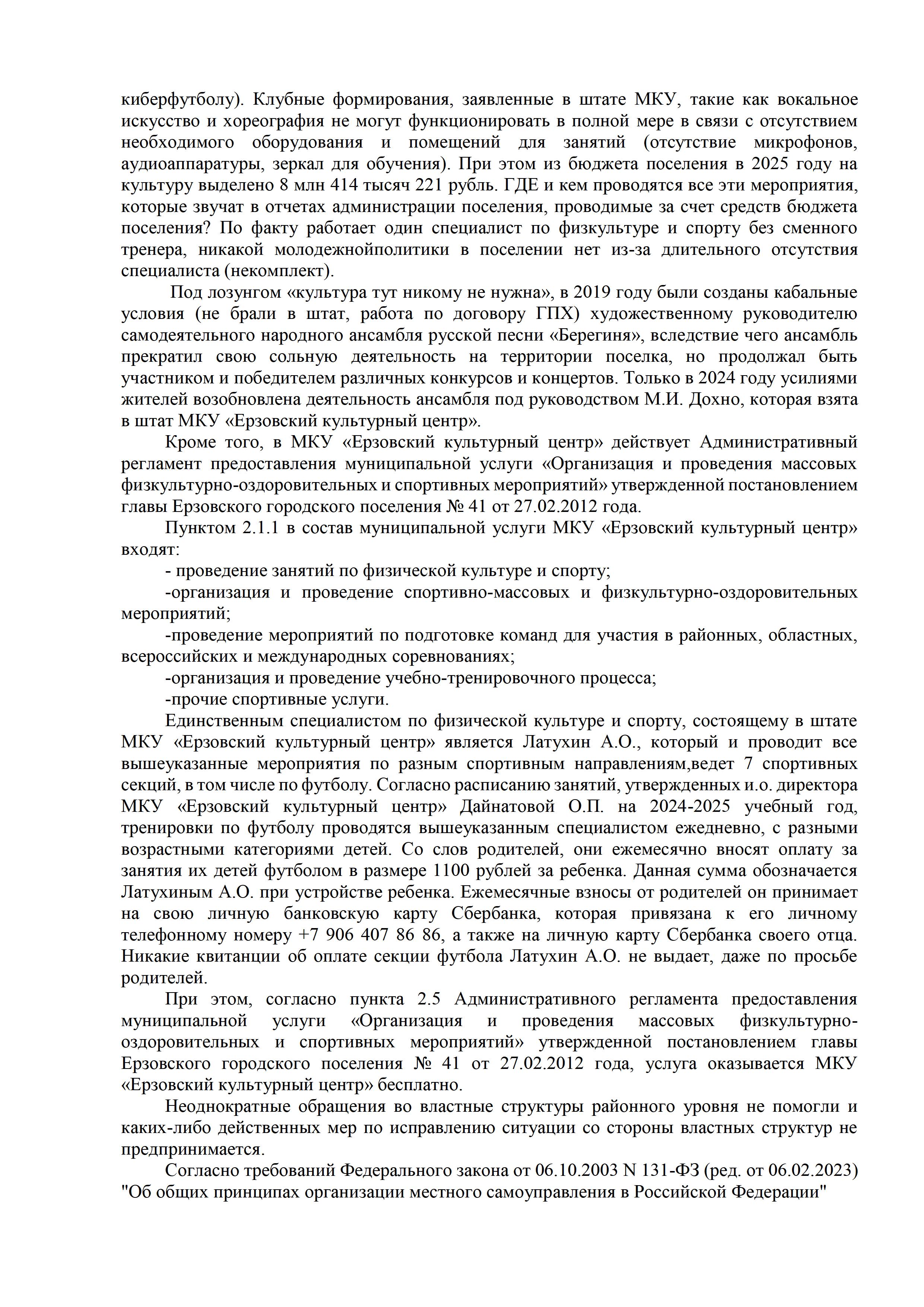 киберфутболу). Клубные формирования, заявленные в штате МКУ, такие как вокальное искусство и хореография не могут функционировать в полной мере в связи с отсутствием необходимого оборудования и помещений для занятий (отсутствие микрофонов, аудиоаппаратуры, зеркал для обучения). При этом из бюджета поселения в 2025 году на культуру выделено 8 млн 414 тысяч 221 рубль. ГДЕ и кем проводятся все эти мероприятия, которые звучат в отчетах администрации поселения, проводимые за счет средств бюджета поселения? По факту работает один специалист по физкультуре и спорту без сменного тренера, никакой молодежнойполитики в поселении нет из-за длительного отсутствия специалиста (некомплект).

Под лозунгом «культура тут никому не нужна», в 2019 году были созданы кабальные условия (не брали в штат, работа по договору ГПХ) художественному руководителю самодеятельного народного ансамбля русской песни «Берегиня», вследствие чего ансамбль прекратил свою сольную деятельность на территории поселка, но продолжал быть участником и победителем различных конкурсов и концертов. Только в 2024 году усилиями жителей возобновлена деятельность ансамбля под руководством М.И. Дохно, которая взята в штат МКУ «Ерзовский культурный центр».

Кроме того, в МКУ «Ерзовский культурный центр» действует Административный регламент предоставления муниципальной услуги «Организация и проведения массовых физкультурно-оздоровительных и спортивных мероприятий» утвержденной постановлением главы Ерзовского городского поселения № 41 от 27.02.2012 года.

Пунктом 2.1.1 в состав муниципальной услуги МКУ «Ерзовский культурный центр» входят:

- проведение занятий по физической культуре и спорту;

-организация и проведение спортивно-массовых и физкультурно-оздоровительных мероприятий;

-проведение мероприятий по подготовке команд для участия в районных, областных, всероссийских и международных соревнованиях;

-организация и проведение учебно-тренировочного процесса;

-прочие спортивные услуги.

Единственным специалистом по физической культуре и спорту, состоящему в штате МКУ «Ерзовский культурный центр» является Латухин А.О., который и проводит все вышеуказанные мероприятия по разным спортивным направлениям,ведет 7 спортивных секций, в том числе по футболу. Согласно расписанию занятий, утвержденных и.о. директора МКУ «Ерзовский культурный центр» Дайнатовой О.П. на 2024-2025 учебный год, тренировки по футболу проводятся вышеуказанным специалистом ежедневно, с разными возрастными категориями детей. Со слов родителей, они ежемесячно вносят оплату за занятия их детей футболом в размере 1100 рублей за ребенка. Данная сумма обозначается Латухиным А.О. при устройстве ребенка. Ежемесячные взносы от родителей он принимает на свою личную банковскую карту Сбербанка, которая привязана к его личному телефонному номеру +7 906 407 86 86, а также на личную карту Сбербанка своего отца. Никакие квитанции об оплате секции футбола Латухин А.О. не выдает, даже по просьбе родителей.

При этом, согласно пункта 2.5 Административного регламента предоставления муниципальной услуги «Организация и проведения массовых физкультурно-оздоровительных и спортивных мероприятий» утвержденной постановлением главы Ерзовского городского поселения № 41 от 27.02.2012 года, услуга оказывается МКУ «Ерзовский культурный центр» бесплатно.

Неоднократные обращения во властные структуры районного уровня не помогли и каких-либо действенных мер по исправлению ситуации со стороны властных структур не предпринимается.

Согласно требований Федерального закона от 06.10.2003 N 131-ФЗ (ред. от 06.02.2023) "Об общих принципах организации местного самоуправления в Российской Федерации"